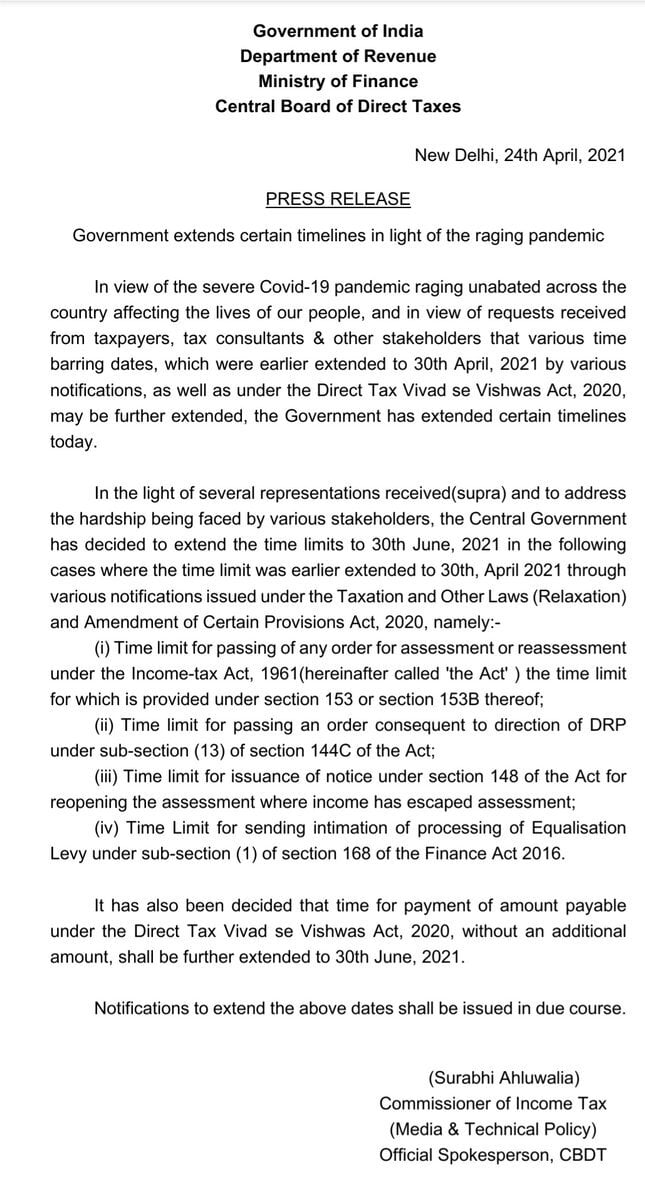 Government of India
Department of Revenue
Ministry of Finance
Central Board of Direct Taxes

New Delhi, 24th April, 2021

PRESS RELEASE

Government extends certain timelines in light of the raging pandemic

In view of the severe Covid-19 pandemic raging unabated across the country affecting the lives of our people, and in view of requests received from taxpayers, tax consultants & other stakeholders that various time barring dates, which were earlier extended to 30th April, 2021 by various notifications, as well as under the Direct Tax Vivad se Vishwas Act, 2020, may be further extended, the Government has extended certain timelines today.

In the light of several representations received(supra) and to address the hardship being faced by various stakeholders, the Central Government has decided to extend the time limits to 30th June, 2021 in the following cases where the time limit was earlier extended to 30th, April 2021 through various notifications issued under the Taxation and Other Laws (Relaxation) and Amendment of Certain Provisions Act, 2020, namely:-

(i) Time limit for passing of any order for assessment or reassessment under the Income-tax Act, 1961(hereinafter called 'the Act' ) the time limit for which is provided under section 153 or section 153B thereof;

(ii) Time limit for passing an order consequent to direction of DRP under sub-section (13) of section 144C of the Act;

(iii) Time limit for issuance of notice under section 148 of the Act for reopening the assessment where income has escaped assessment;

(iv) Time Limit for sending intimation of processing of Equalisation Levy under sub-section (1) of section 168 of the Finance Act 2016.

It has also been decided that time for payment of amount payable under the Direct Tax Vivad se Vishwas Act, 2020, without an additional amount, shall be further extended to 30th June, 2021.

Notifications to extend the above dates shall be issued in due course.

(Surabhi Ahluwalia)
Commissioner of Income Tax
(Media & Technical Policy)
Official Spokesperson, CBDT